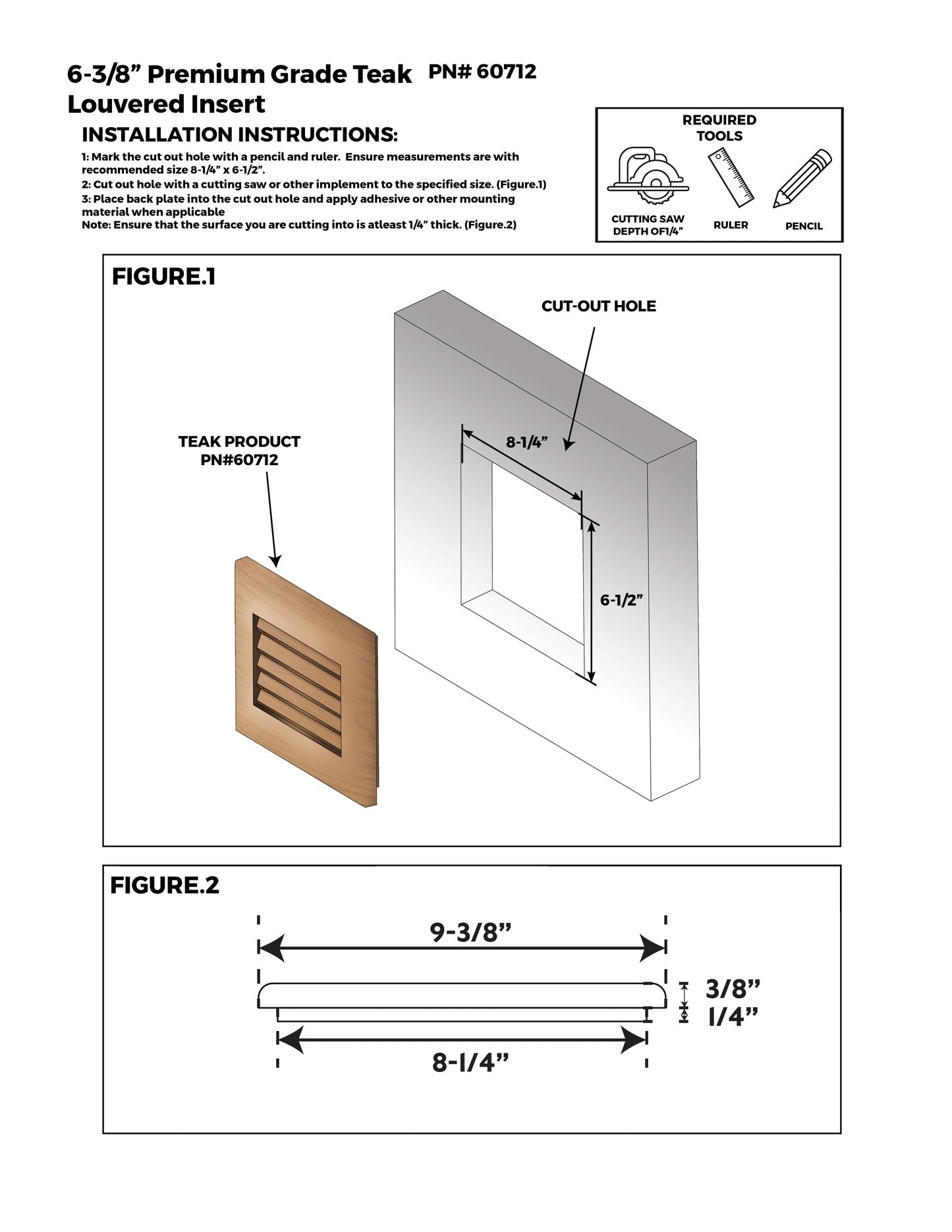 6-3/8” Premium Grade Teak PN# 60712
Louvered Insert

INSTALLATION INSTRUCTIONS:

1: Mark the cut out hole with a pencil and ruler. Ensure measurements are with recommended size 8-1/4” x 6-1/2”.
2: Cut out hole with a cutting saw or other implement to the specified size. (Figure.1)
3: Place back plate into the cut out hole and apply adhesive or other mounting material when applicable
Note: Ensure that the surface you are cutting into is atleast 1/4” thick. (Figure.2)

REQUIRED TOOLS
CUTTING SAW DEPTH OF1/4”
RULER
PENCIL

FIGURE.1
CUT-OUT HOLE
TEAK PRODUCT PN#60712
8-1/4”
6-1/2”

FIGURE.2
9-3/8”
3/8”
1/4”
8-1/4”